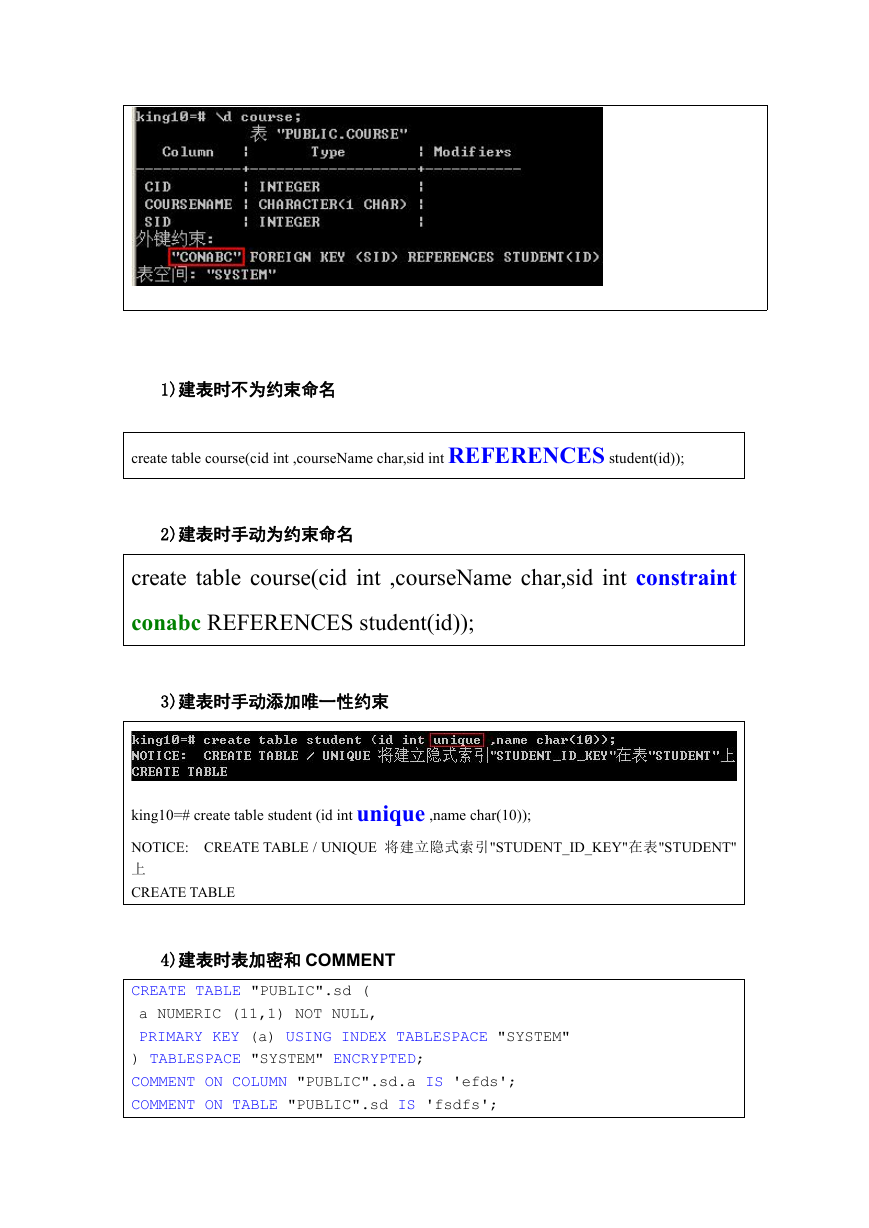 king10=# \d course;
表 "PUBLIC.COURSE"

| Column | Type | Modifiers |
|---|---|---|
| CID | INTEGER | |
| COURSENAME | CHARACTER(1 CHAR) | |
| SID | INTEGER | |

外键约束:
"CONABC" FOREIGN KEY (SID) REFERENCES STUDENT(ID)
表空间: "SYSTEM"

1)建表时不为约束命名

create table course(cid int ,courseName char,sid int REFERENCES student(id));

2)建表时手动为约束命名

create table course(cid int ,courseName char,sid int constraint conabc REFERENCES student(id));

3)建表时手动添加唯一性约束

king10=# create table student (id int unique ,name char(10));
NOTICE: CREATE TABLE / UNIQUE 将建立隐式索引"STUDENT_ID_KEY"在表"STUDENT"上
CREATE TABLE

king10=# create table student (id int unique ,name char(10));

NOTICE: CREATE TABLE / UNIQUE 将建立隐式索引"STUDENT_ID_KEY"在表"STUDENT"上
CREATE TABLE

4)建表时表加密和 COMMENT

CREATE TABLE "PUBLIC".sd (
a NUMERIC (11,1) NOT NULL,
PRIMARY KEY (a) USING INDEX TABLESPACE "SYSTEM"
) TABLESPACE "SYSTEM" ENCRYPTED;
COMMENT ON COLUMN "PUBLIC".sd.a IS 'efds';
COMMENT ON TABLE "PUBLIC".sd IS 'fsdfs';